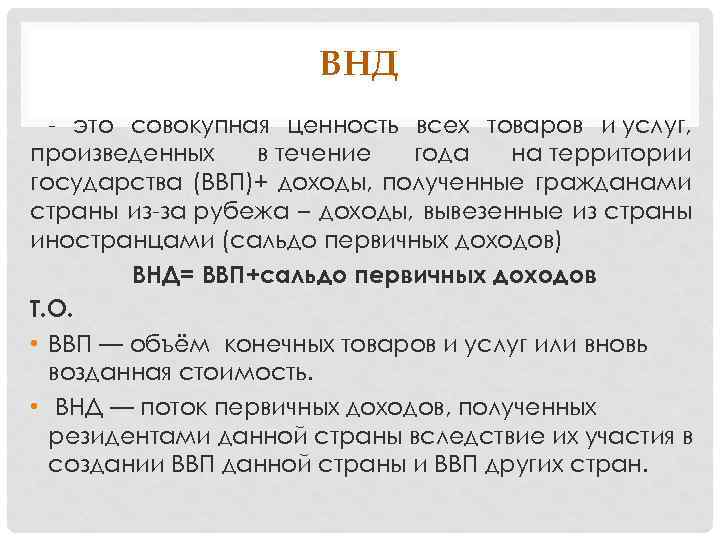 ВНД

- это совокупная ценность всех товаров и услуг, произведенных в течение года на территории государства (ВВП)+ доходы, полученные гражданами страны из-за рубежа – доходы, вывезенные из страны иностранцами (сальдо первичных доходов)

ВНД= ВВП+сальдо первичных доходов

Т.О.

• ВВП — объём конечных товаров и услуг или вновь возданная стоимость.

• ВНД — поток первичных доходов, полученных резидентами данной страны вследствие их участия в создании ВВП данной страны и ВВП других стран.